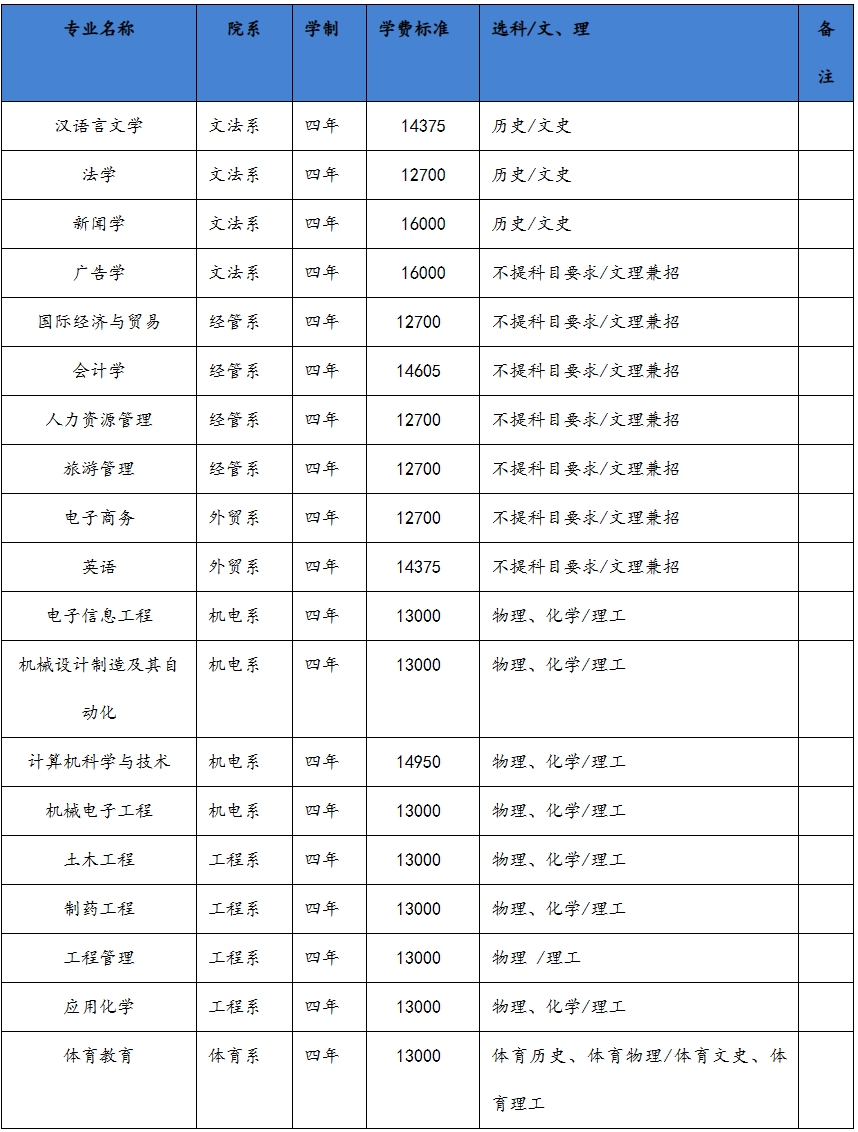 | 专业名称 | 院系 | 学制 | 学费标准 | 选科/文、理 | 备注 |
|---|---|---|---|---|---|
| 汉语言文学 | 文法系 | 四年 | 14375 | 历史/文史 | |
| 法学 | 文法系 | 四年 | 12700 | 历史/文史 | |
| 新闻学 | 文法系 | 四年 | 16000 | 历史/文史 | |
| 广告学 | 文法系 | 四年 | 16000 | 不提科目要求/文理兼招 | |
| 国际经济与贸易 | 经管系 | 四年 | 12700 | 不提科目要求/文理兼招 | |
| 会计学 | 经管系 | 四年 | 14605 | 不提科目要求/文理兼招 | |
| 人力资源管理 | 经管系 | 四年 | 12700 | 不提科目要求/文理兼招 | |
| 旅游管理 | 经管系 | 四年 | 12700 | 不提科目要求/文理兼招 | |
| 电子商务 | 外贸系 | 四年 | 12700 | 不提科目要求/文理兼招 | |
| 英语 | 外贸系 | 四年 | 14375 | 不提科目要求/文理兼招 | |
| 电子信息工程 | 机电系 | 四年 | 13000 | 物理、化学/理工 | |
| 机械设计制造及其自动化 | 机电系 | 四年 | 13000 | 物理、化学/理工 | |
| 计算机科学与技术 | 机电系 | 四年 | 14950 | 物理、化学/理工 | |
| 机械电子工程 | 机电系 | 四年 | 13000 | 物理、化学/理工 | |
| 土木工程 | 工程系 | 四年 | 13000 | 物理、化学/理工 | |
| 制药工程 | 工程系 | 四年 | 13000 | 物理、化学/理工 | |
| 工程管理 | 工程系 | 四年 | 13000 | 物理 /理工 | |
| 应用化学 | 工程系 | 四年 | 13000 | 物理、化学/理工 | |
| 体育教育 | 体育系 | 四年 | 13000 | 体育历史、体育物理/体育文史、体育理工 | |